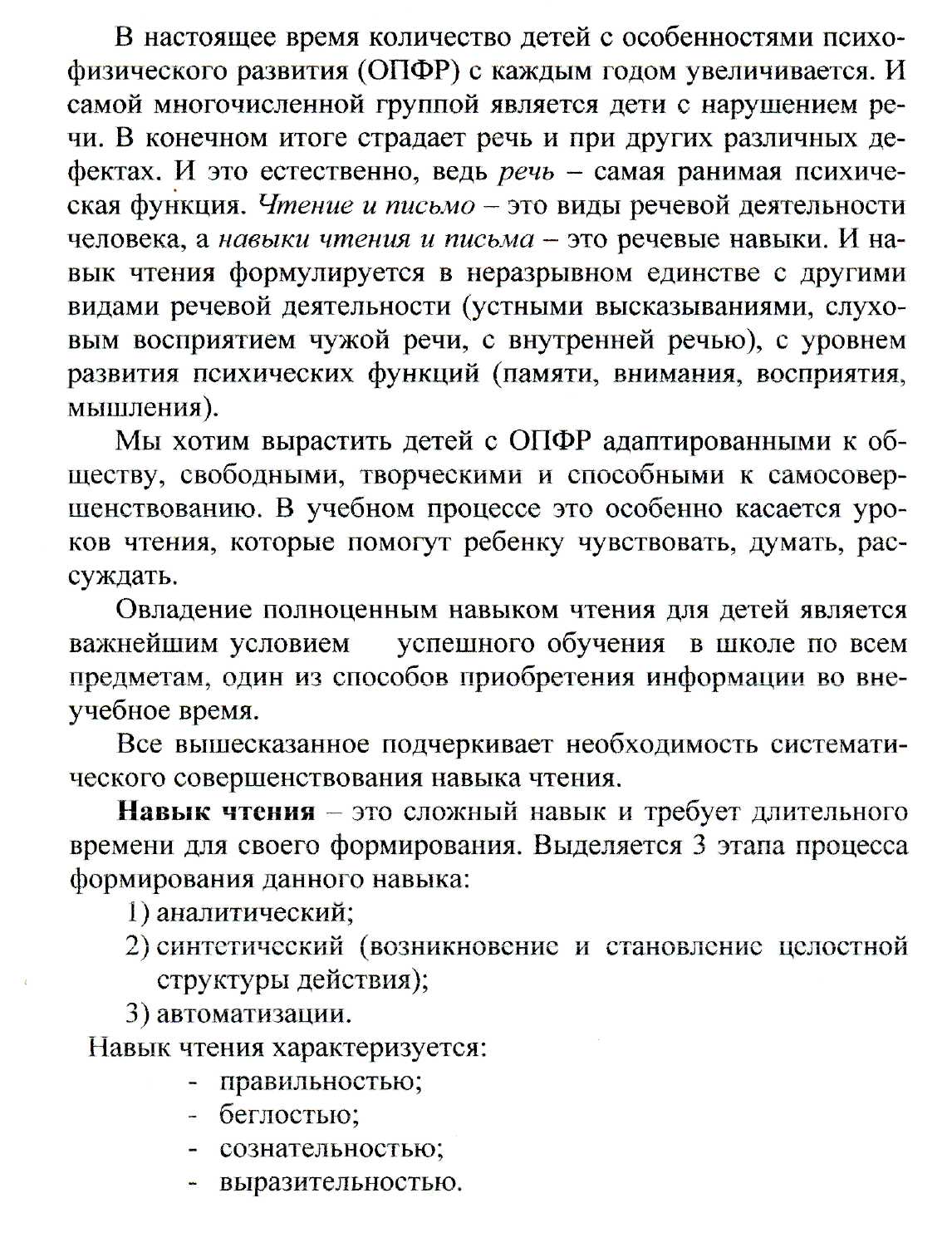 В настоящее время количество детей с особенностями психофизического развития (ОПФР) с каждым годом увеличивается. И самой многочисленной группой является дети с нарушением речи. В конечном итоге страдает речь и при других различных дефектах. И это естественно, ведь речь – самая ранимая психическая функция. Чтение и письмо – это виды речевой деятельности человека, а навыки чтения и письма – это речевые навыки. И навык чтения формулируется в неразрывном единстве с другими видами речевой деятельности (устными высказываниями, слуховым восприятием чужой речи, с внутренней речью), с уровнем развития психических функций (памяти, внимания, восприятия, мышления).

Мы хотим вырастить детей с ОПФР адаптированными к обществу, свободными, творческими и способными к самосовершенствованию. В учебном процессе это особенно касается уроков чтения, которые помогут ребенку чувствовать, думать, рассуждать.

Овладение полноценным навыком чтения для детей является важнейшим условием успешного обучения в школе по всем предметам, один из способов приобретения информации во внеучебное время.

Все вышесказанное подчеркивает необходимость систематического совершенствования навыка чтения.

Навык чтения – это сложный навык и требует длительного времени для своего формирования. Выделяется 3 этапа процесса формирования данного навыка:

1) аналитический;
2) синтетический (возникновение и становление целостной структуры действия);
3) автоматизации.

Навык чтения характеризуется:
- правильностью;
- беглостью;
- сознательностью;
- выразительностью.